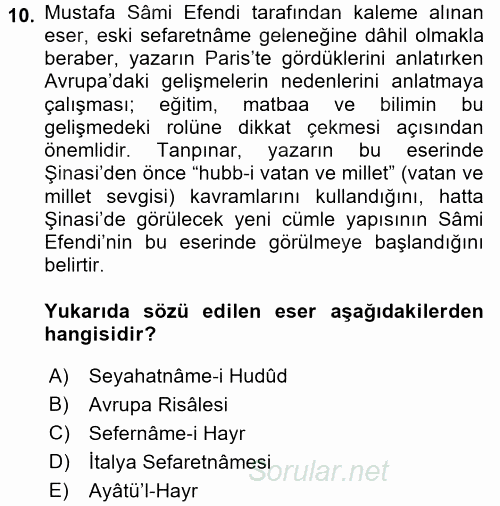 10. Mustafa Sâmi Efendi tarafından kaleme alınan eser, eski sefaretnâme geleneğine dâhil olmakla beraber, yazarın Paris'te gördüklerini anlatırken Avrupa'daki gelişmelerin nedenlerini anlatmaya çalışması; eğitim, matbaa ve bilimin bu gelişmedeki rolüne dikkat çekmesi açısından önemlidir. Tanpınar, yazarın bu eserinde Şinasi'den önce "hubb-i vatan ve millet" (vatan ve millet sevgisi) kavramlarını kullandığını, hatta Şinasi'de görülecek yeni cümle yapısının Sâmi Efendi'nin bu eserinde görülmeye başlandığını belirtir.

Yukarıda sözü edilen eser aşağıdakilerden hangisidir?

A) Seyahatnâme-i Hudûd
B) Avrupa Risâlesi
C) Sefernâme-i Hayr
D) İtalya Sefaretnâmesi
E) Ayâtü'l-Hayr

Sorular.net